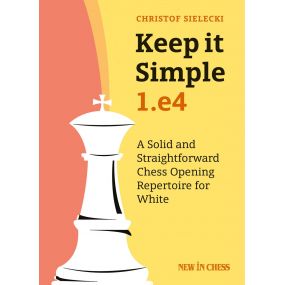 CHRISTOF SIELECKI

Keep it Simple 1.e4

A Solid and Straightforward Chess Opening Repertoire for White

NEW IN CHESS